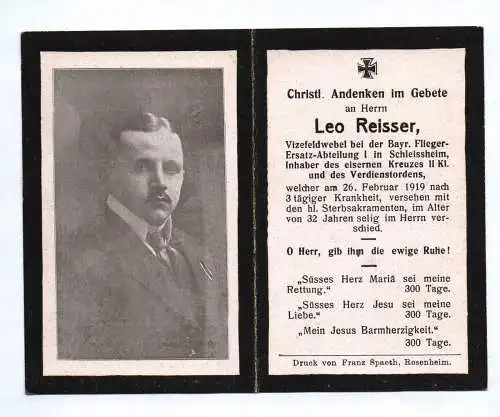 Christl. Andenken im Gebete
an Herrn
Leo Reisser,
Vizefeldwebel bei der Bayr. Flieger-Ersatz-Abteilung I in Schleissheim, Inhaber des eisernen Kreuzes II Kl. und des Verdienstordens,
welcher am 26. Februar 1919 nach 3 tägiger Krankheit, versehen mit den hl. Sterbsakramenten, im Alter von 32 Jahren selig im Herrn verschied.

O Herr, gib ihm die ewige Ruhe!

„Süsses Herz Mariä sei meine Rettung.“ 300 Tage.

„Süsses Herz Jesu sei meine Liebe.“ 300 Tage.

„Mein Jesus Barmherzigkeit.“ 300 Tage.

Druck von Franz Spaeth, Rosenheim.